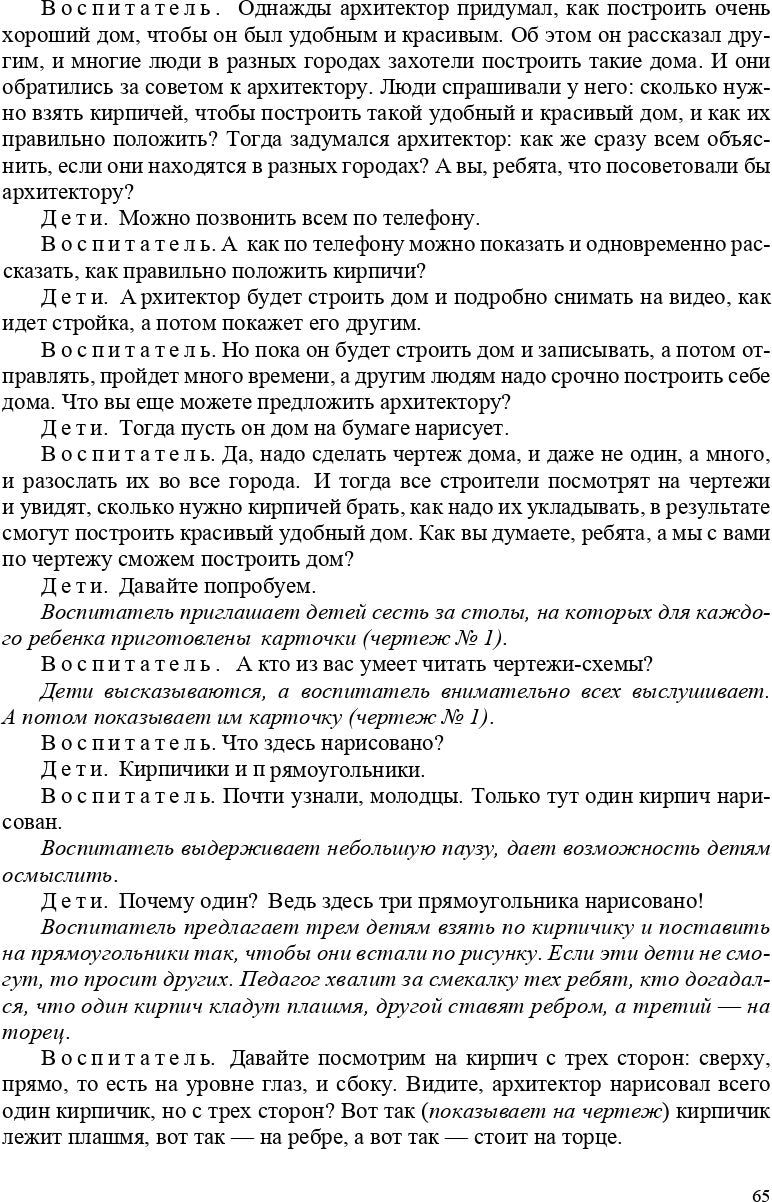 Воспитатель. Однажды архитектор придумал, как построить очень хороший дом, чтобы он был удобным и красивым. Об этом он рассказал другим, и многие люди в разных городах захотели построить такие дома. И они обратились за советом к архитектору. Люди спрашивали у него: сколько нужно взять кирпичей, чтобы построить такой удобный и красивый дом, и как их правильно положить? Тогда задумался архитектор: как же сразу всем объяснить, если они находятся в разных городах? А вы, ребята, что посоветовали бы архитектору?

Дети. Можно позвонить всем по телефону.

Воспитатель. А как по телефону можно показать и одновременно рассказать, как правильно положить кирпичи?

Дети. А рхитектор будет строить дом и подробно снимать на видео, как идет стройка, а потом покажет его другим.

Воспитатель. Но пока он будет строить дом и записывать, а потом отправлять, пройдет много времени, а другим людям надо срочно построить себе дома. Что вы еще можете предложить архитектору?

Дети. Тогда пусть он дом на бумаге нарисует.

Воспитатель. Да, надо сделать чертеж дома, и даже не один, а много, и разослать их во все города. И тогда все строители посмотрят на чертежи и увидят, сколько нужно кирпичей брать, как надо их укладывать, в результате смогут построить красивый удобный дом. Как вы думаете, ребята, а мы с вами по чертежу сможем построить дом?

Дети. Давайте попробуем.

Воспитатель приглашает детей сесть за столы, на которых для каждого ребенка приготовлены карточки (чертеж № 1).

Воспитатель. А кто из вас умеет читать чертежи-схемы?

Дети высказываются, а воспитатель внимательно всех выслушивает. А потом показывает им карточку (чертеж № 1).

Воспитатель. Что здесь нарисовано?

Дети. Кирпичики и п рямоугольники.

Воспитатель. Почти узнали, молодцы. Только тут один кирпич нарисован.

Воспитатель выдерживает небольшую паузу, дает возможность детям осмыслить.

Дети. Почему один? Ведь здесь три прямоугольника нарисовано!

Воспитатель предлагает трем детям взять по кирпичику и поставить на прямоугольники так, чтобы они встали по рисунку. Если эти дети не смогут, то просит других. Педагог хвалит за смекалку тех ребят, кто догадался, что один кирпич кладут плашмя, другой ставят ребром, а третий — на торец.

Воспитатель. Давайте посмотрим на кирпич с трех сторон: сверху, прямо, то есть на уровне глаз, и сбоку. Видите, архитектор нарисовал всего один кирпичик, но с трех сторон? Вот так (показывает на чертеж) кирпичик лежит плашмя, вот так — на ребре, а вот так — стоит на торце.

65